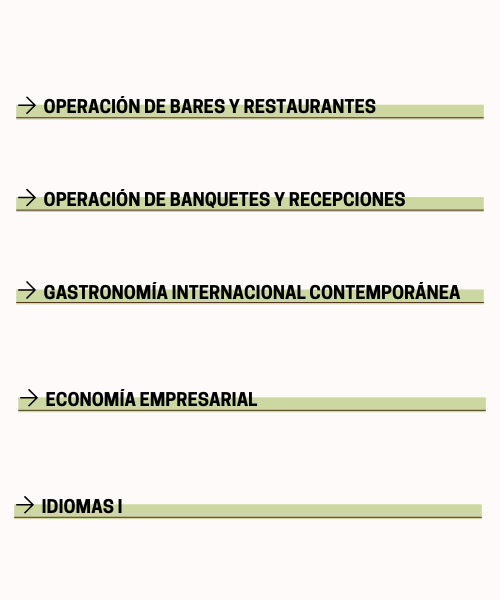 → OPERACIÓN DE BARES Y RESTAURANTES

→ OPERACIÓN DE BANQUETES Y RECEPCIONES

→ GASTRONOMÍA INTERNACIONAL CONTEMPORÁNEA

→ ECONOMÍA EMPRESARIAL

→ IDIOMAS I